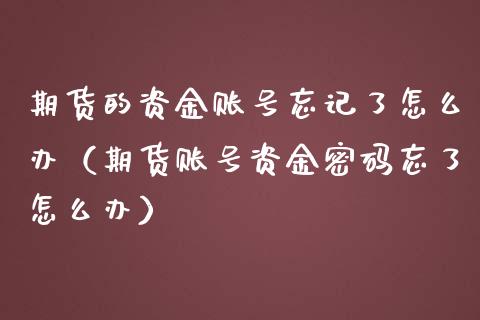 期货的资金账号忘记了怎么办（期货账号资金密码忘了怎么办）